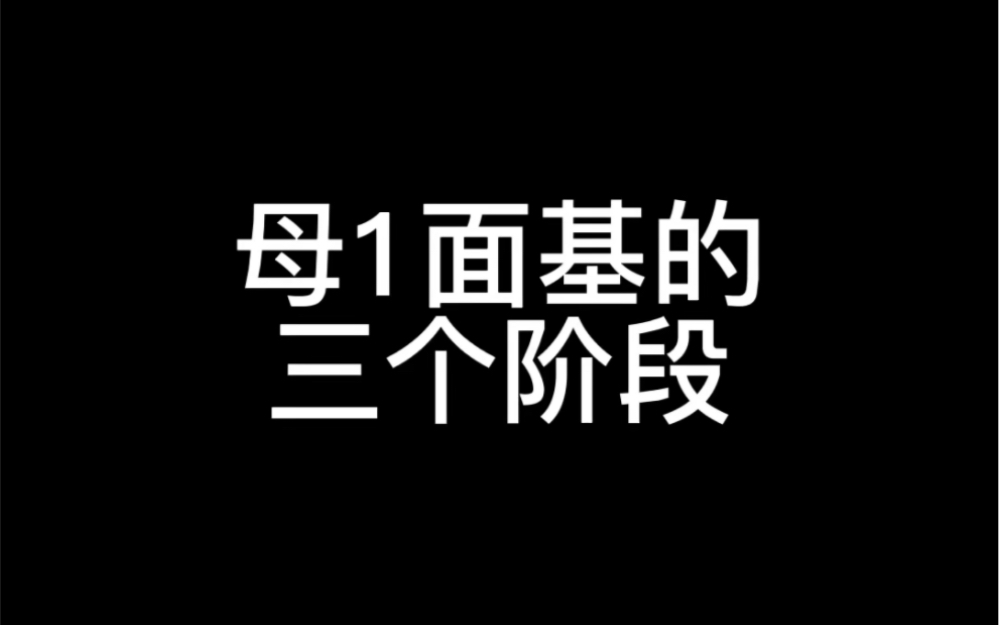 母1面基的
三个阶段